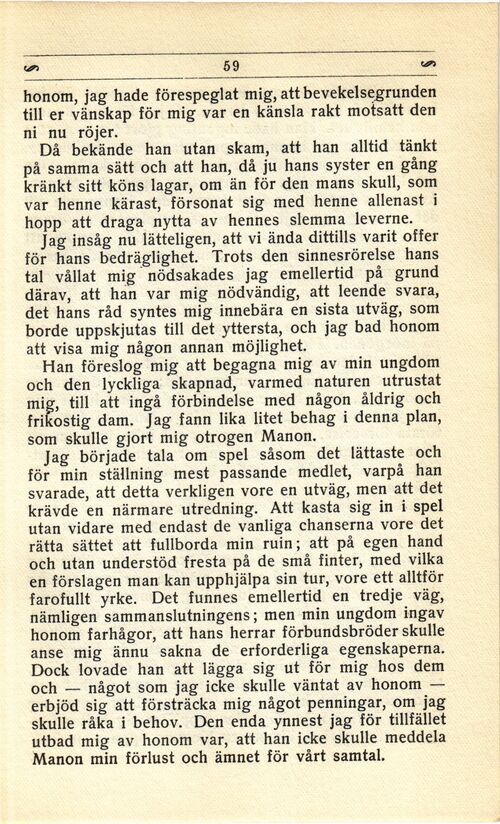 59

honom, jag hade förespeglat mig, att bevekelsegrunden till er vänskap för mig var en känsla rakt motsatt den ni nu röjer.

Då bekände han utan skam, att han alltid tänkt på samma sätt och att han, då ju hans syster en gång kränkt sitt köns lagar, om än för den mans skull, som var henne kärast, försonat sig med henne allenast i hopp att draga nytta av hennes slemma leverne.

Jag insåg nu lätteligen, att vi ända dittills varit offer för hans bedräglighet. Trots den sinnesrörelse hans tal vållat mig nödsakades jag emellertid på grund därav, att han var mig nödvändig, att leende svara, det hans råd syntes mig innebära en sista utväg, som borde uppskjutas till det yttersta, och jag bad honom att visa mig någon annan möjlighet.

Han föreslog mig att begagna mig av min ungdom och den lyckliga skapnad, varmed naturen utrustat mig, till att ingå förbindelse med någon åldrig och frikostig dam. Jag fann lika litet behag i denna plan, som skulle gjort mig otrogen Manon.

Jag började tala om spel såsom det lättaste och för min ställning mest passande medlet, varpå han svarade, att detta verkligen vore en utväg, men att det krävde en närmare utredning. Att kasta sig in i spel utan vidare med endast de vanliga chanserna vore det rätta sättet att fullborda min ruin; att på egen hand och utan understöd fresta på de små finter, med vilka en förslagen man kan upphjälpa sin tur, vore ett alltför farofullt yrke. Det funnes emellertid en tredje väg, nämligen sammanslutningens; men min ungdom ingav honom farhågor, att hans herrar förbundsbröder skulle anse mig ännu sakna de erforderliga egenskaperna. Dock lovade han att lägga sig ut för mig hos dem och — något som jag icke skulle väntat av honom — erbjöd sig att försträcka mig något penningar, om jag skulle råka i behov. Den enda ynnest jag för tillfället utbad mig av honom var, att han icke skulle meddela Manon min förlust och ämnet för vårt samtal.